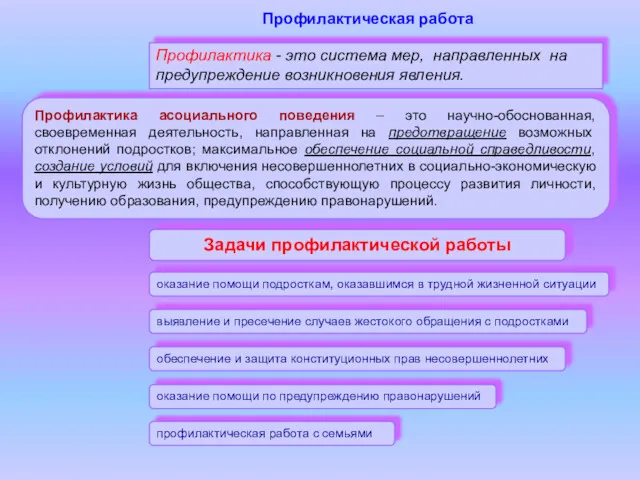 Профилактическая работа

Профилактика - это система мер, направленных на предупреждение возникновения явления.

Профилактика асоциального поведения – это научно-обоснованная, своевременная деятельность, направленная на предотвращение возможных отклонений подростков; максимальное обеспечение социальной справедливости, создание условий для включения несовершеннолетних в социально-экономическую и культурную жизнь общества, способствующую процессу развития личности, получению образования, предупреждению правонарушений.

Задачи профилактической работы

оказание помощи подросткам, оказавшимся в трудной жизненной ситуации

выявление и пресечение случаев жестокого обращения с подростками

обеспечение и защита конституционных прав несовершеннолетних

оказание помощи по предупреждению правонарушений

профилактическая работа с семьями